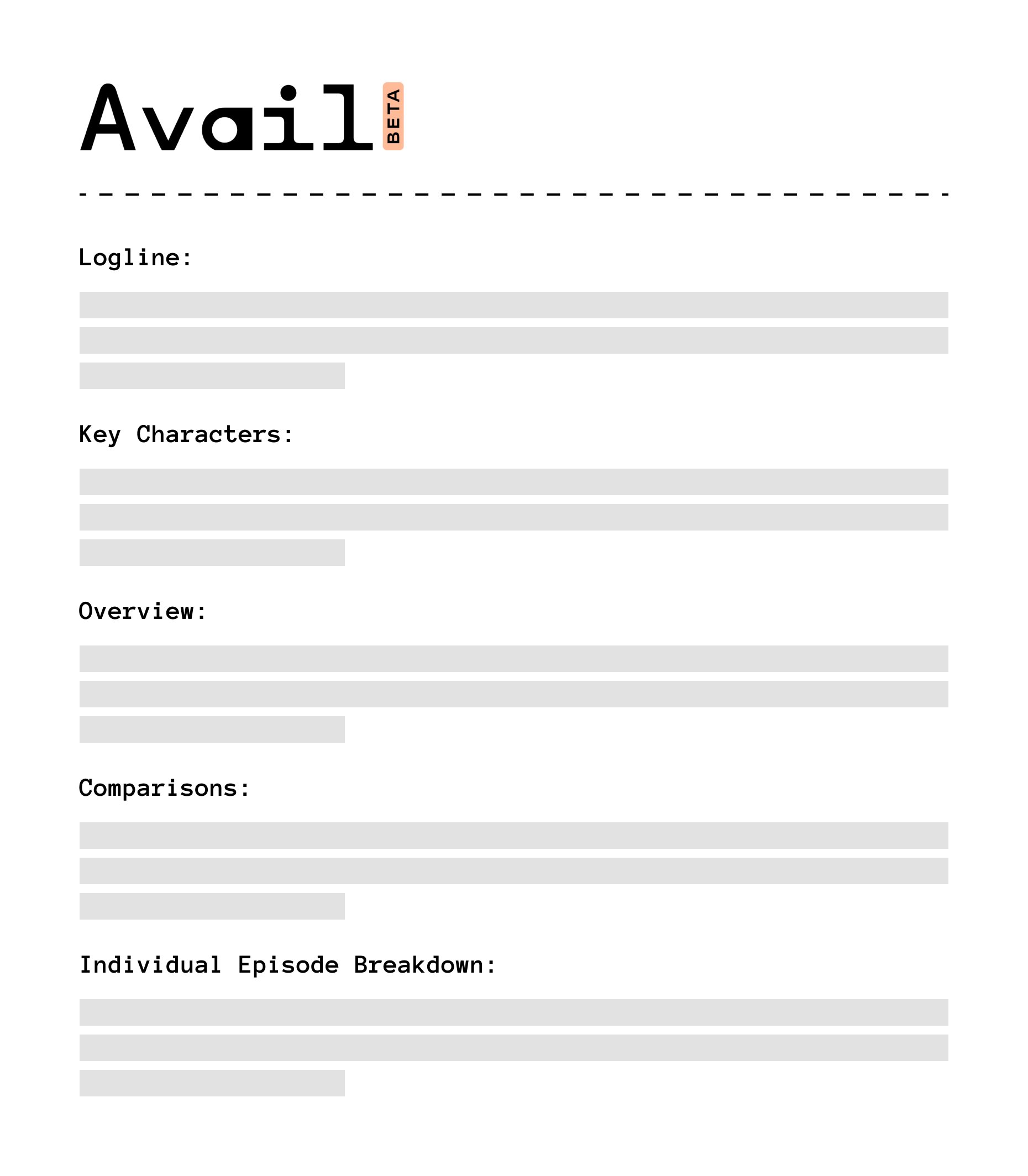 Avail BETA

Logline:

Key Characters:

Overview:

Comparisons:

Individual Episode Breakdown: